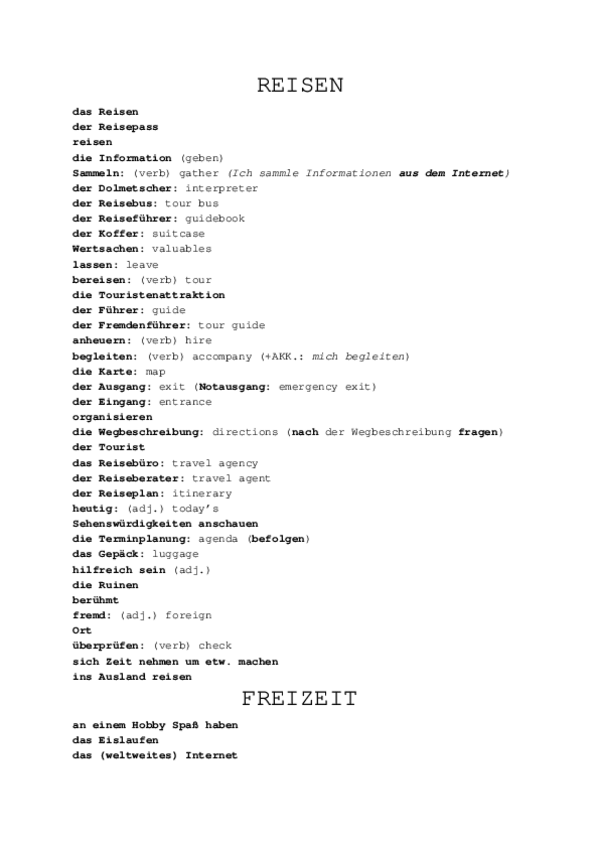 REISEN

das Reisen
der Reisepass
reisen
die Information (geben)
Sammeln: (verb) gather (Ich sammle Informationen aus dem Internet)
der Dolmetscher: interpreter
der Reisebus: tour bus
der Reiseführer: guidebook
der Koffer: suitcase
Wertsachen: valuables
lassen: leave
bereisen: (verb) tour
die Touristenattraktion
der Führer: guide
der Fremdenführer: tour guide
anheuern: (verb) hire
begleiten: (verb) accompany (+AKK.: mich begleiten)
die Karte: map
der Ausgang: exit (Notausgang: emergency exit)
der Eingang: entrance
organisieren
die Wegbeschreibung: directions (nach der Wegbeschreibung fragen)
der Tourist
das Reisebüro: travel agency
der Reiseberater: travel agent
der Reiseplan: itinerary
heutig: (adj.) today's
Sehenswürdigkeiten anschauen
die Terminplanung: agenda (befolgen)
das Gepäck: luggage
hilfreich sein (adj.)
die Ruinen
berühmt
fremd: (adj.) foreign
Ort
überprüfen: (verb) check
sich Zeit nehmen um etw. machen
ins Ausland reisen

FREIZEIT

an einem Hobby Spaß haben
das Eislaufen
das (weltweites) Internet